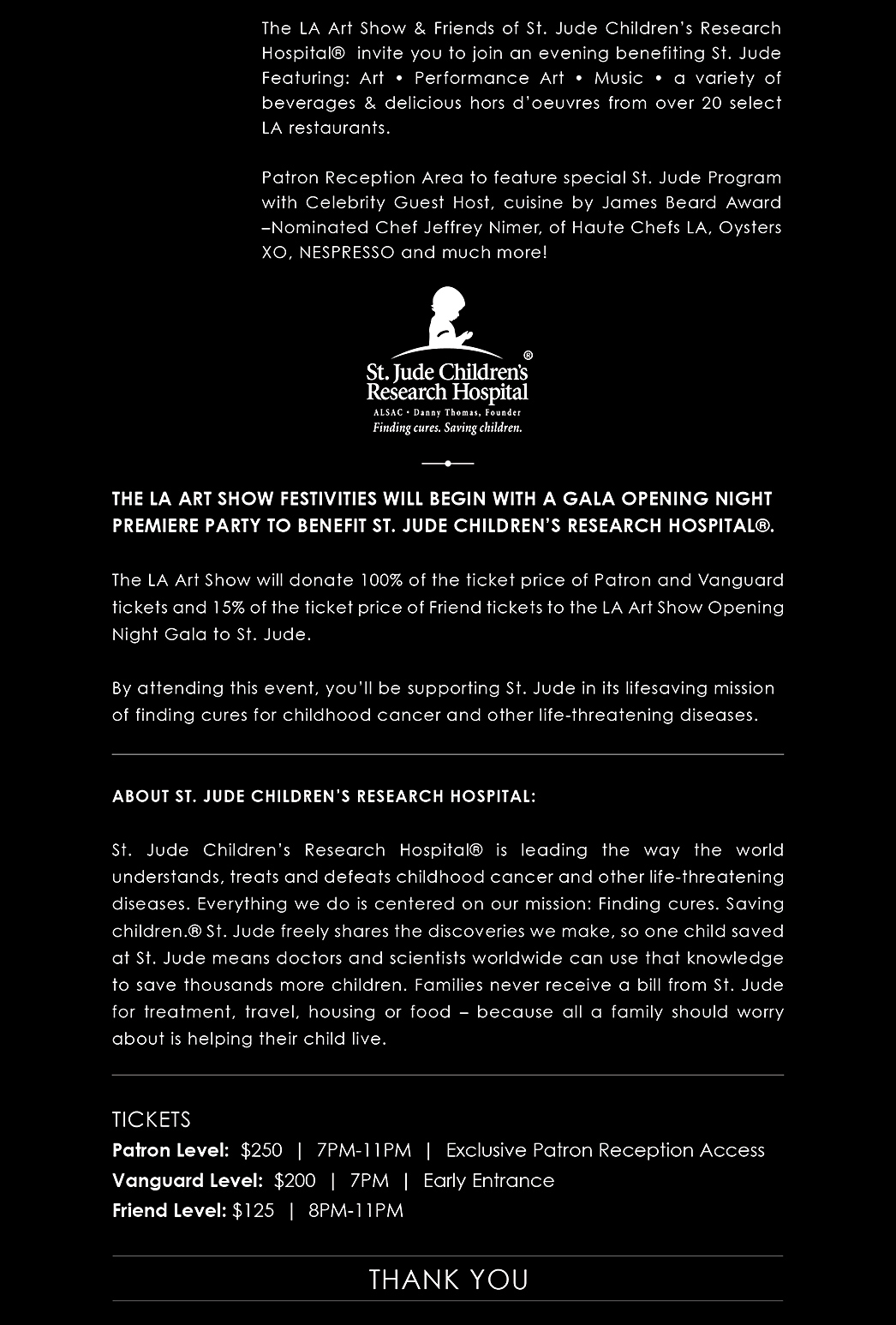 The LA Art Show & Friends of St. Jude Children's Research Hospital® invite you to join an evening benefiting St. Jude Featuring: Art • Performance Art • Music • a variety of beverages & delicious hors d'oeuvres from over 20 select LA restaurants.

Patron Reception Area to feature special St. Jude Program with Celebrity Guest Host, cuisine by James Beard Award –Nominated Chef Jeffrey Nimer, of Haute Chefs LA, Oysters XO, NESPRESSO and much more!

St. Jude Children's Research Hospital®
ALSAC • Danny Thomas, Founder
Finding cures. Saving children.

THE LA ART SHOW FESTIVITIES WILL BEGIN WITH A GALA OPENING NIGHT PREMIERE PARTY TO BENEFIT ST. JUDE CHILDREN'S RESEARCH HOSPITAL®.

The LA Art Show will donate 100% of the ticket price of Patron and Vanguard tickets and 15% of the ticket price of Friend tickets to the LA Art Show Opening Night Gala to St. Jude.

By attending this event, you'll be supporting St. Jude in its lifesaving mission of finding cures for childhood cancer and other life-threatening diseases.

ABOUT ST. JUDE CHILDREN'S RESEARCH HOSPITAL:

St. Jude Children's Research Hospital® is leading the way the world understands, treats and defeats childhood cancer and other life-threatening diseases. Everything we do is centered on our mission: Finding cures. Saving children.® St. Jude freely shares the discoveries we make, so one child saved at St. Jude means doctors and scientists worldwide can use that knowledge to save thousands more children. Families never receive a bill from St. Jude for treatment, travel, housing or food – because all a family should worry about is helping their child live.

TICKETS
Patron Level: $250 | 7PM-11PM | Exclusive Patron Reception Access
Vanguard Level: $200 | 7PM | Early Entrance
Friend Level: $125 | 8PM-11PM

THANK YOU